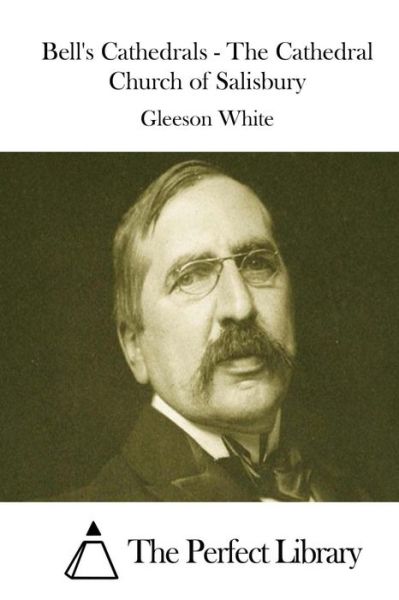 Bell's Cathedrals - The Cathedral Church of Salisbury

Gleeson White

The Perfect Library